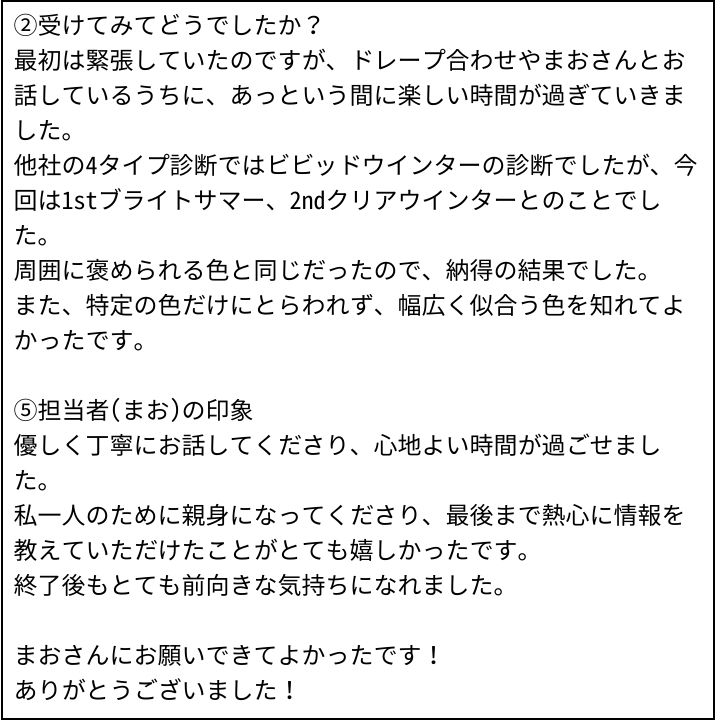 ②受けてみてどうでしたか？
最初は緊張していたのですが、ドレープ合わせやまおさんとお話しているうちに、あっという間に楽しい時間が過ぎていきました。
他社の4タイプ診断ではビビッドウインターの診断でしたが、今回は1stブライトサマー、2ndクリアウインターとのことでした。
周囲に褒められる色と同じだったので、納得の結果でした。
また、特定の色だけにとらわれず、幅広く似合う色を知れてよかったです。

⑤担当者(まお)の印象
優しく丁寧にお話してくださり、心地よい時間が過ごせました。
私一人のために親身になってくださり、最後まで熱心に情報を教えていただけたことがとても嬉しかったです。
終了後もとても前向きな気持ちになれました。

まおさんにお願いできてよかったです！
ありがとうございました！